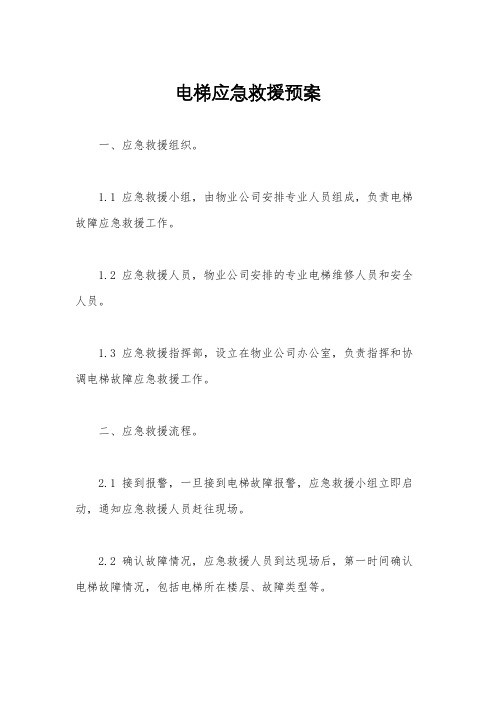 电梯应急救援预案

一、应急救援组织。

1.1 应急救援小组，由物业公司安排专业人员组成，负责电梯故障应急救援工作。

1.2 应急救援人员，物业公司安排的专业电梯维修人员和安全人员。

1.3 应急救援指挥部，设立在物业公司办公室，负责指挥和协调电梯故障应急救援工作。

二、应急救援流程。

2.1 接到报警，一旦接到电梯故障报警，应急救援小组立即启动，通知应急救援人员赶往现场。

2.2 确认故障情况，应急救援人员到达现场后，第一时间确认电梯故障情况，包括电梯所在楼层、故障类型等。